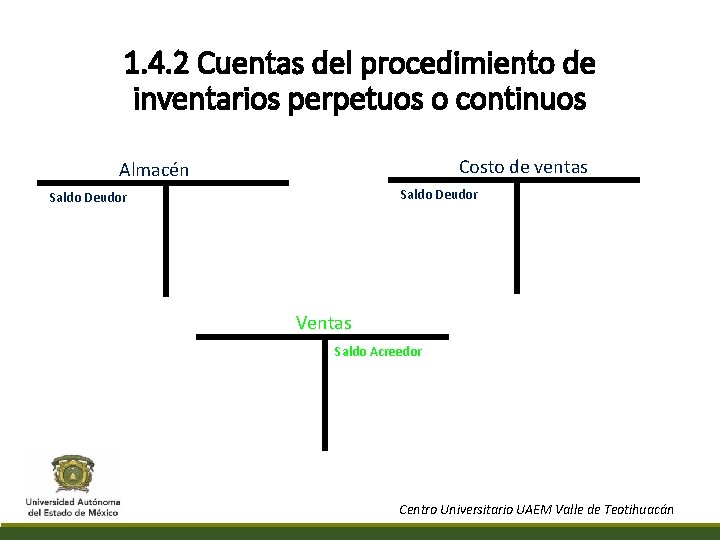 1.4.2 Cuentas del procedimiento de inventarios perpetuos o continuos

Almacén

Saldo Deudor

Costo de ventas

Saldo Deudor

Ventas

Saldo Acreedor

Universidad Autónoma del Estado de México

Centro Universitario UAEM Valle de Teotihuacán